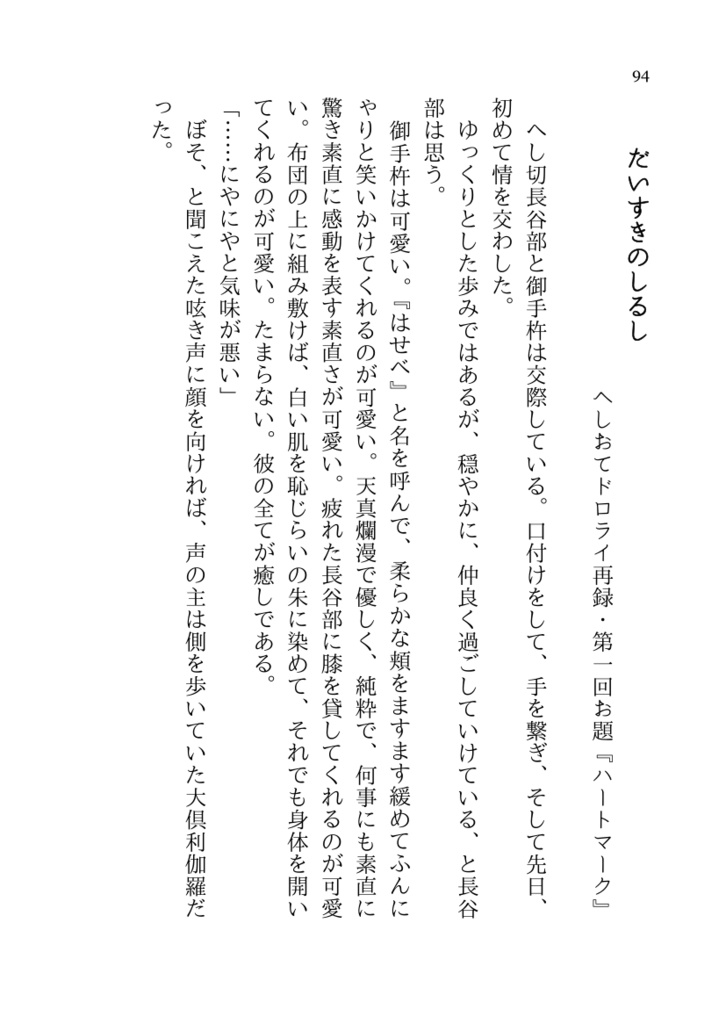 94

だいすきのしるし

へしおてドロライ再録・第一回お題『ハートマーク』

へし切長谷部と御手杵は交際している。口付けをして、手を繋ぎ、そして先日、初めて情を交わした。

ゆっくりとした歩みではあるが、穏やかに、仲良く過ごしていけている、と長谷部は思う。

御手杵は可愛い。『はせべ』と名を呼んで、柔らかな頬をますます緩めてふんにゃりと笑いかけてくれるのが可愛い。天真爛漫で優しく、純粋で、何事にも素直に驚き素直に感動を表す素直さが可愛い。疲れた長谷部に膝を貸してくれるのが可愛い。布団の上に組み敷けば、白い肌を恥じらいの朱に染めて、それでも身体を開いてくれるのが可愛い。たまらない。彼の全てが癒しである。

「……にやにやと気味が悪い」

ぼそ、と聞こえた呟き声に顔を向ければ、声の主は側を歩いていた大倶利伽羅だった。